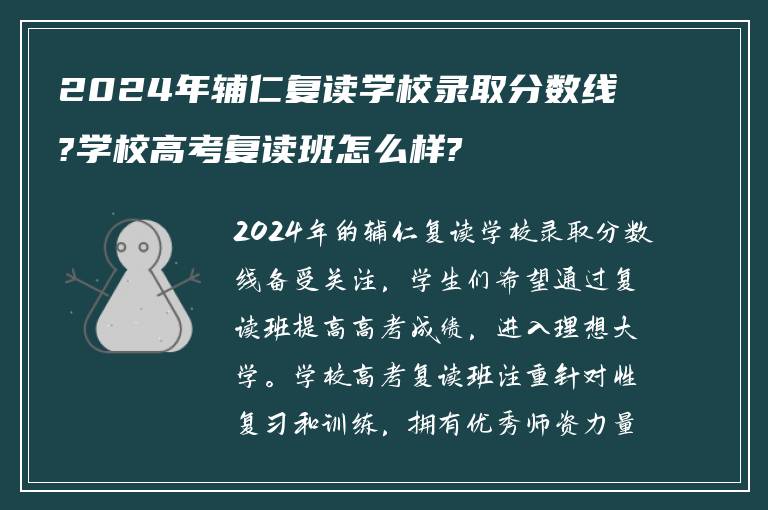 2024年辅仁复读学校录取分数线?学校高考复读班怎么样?

2024年的辅仁复读学校录取分数线备受关注，学生们希望通过复读班提高高考成绩，进入理想大学。学校高考复读班注重针对性复习和训练，拥有优秀师资力量